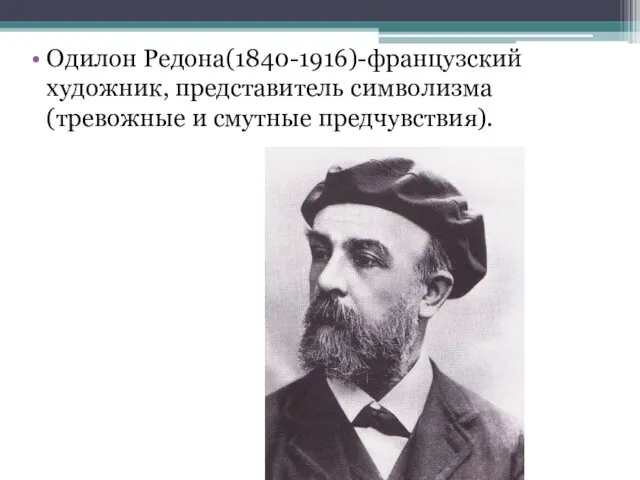 • Одилон Редона(1840-1916)-французский художник, представитель символизма (тревожные и смутные предчувствия).